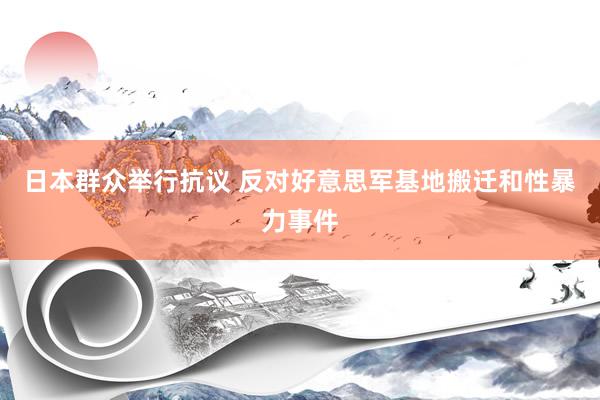 日本群众举行抗议 反对好意思军基地搬迁和性暴力事件